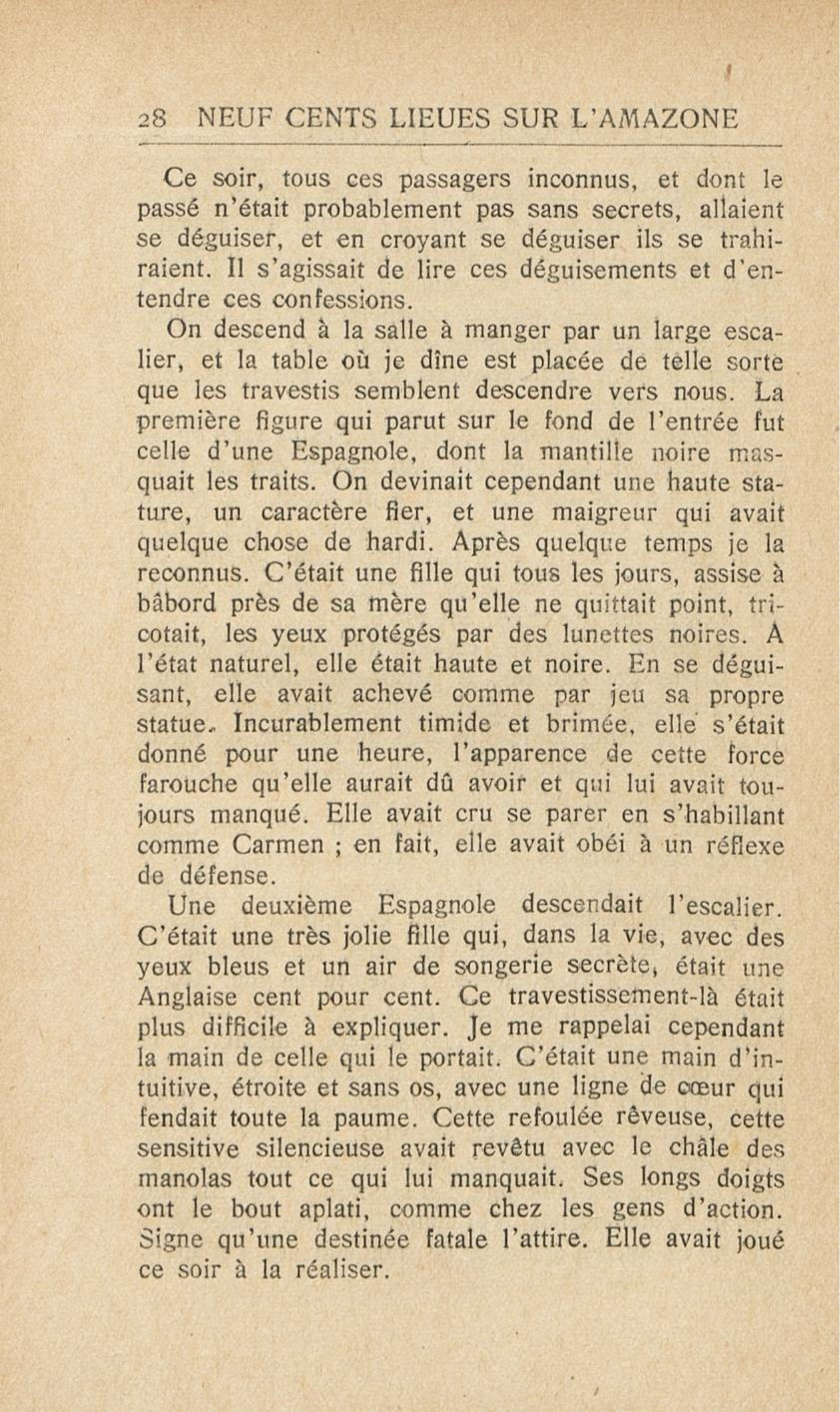 28 NEUF CENTS LIEUES SUR L'AMAZONE

Ce soir, tous ces passagers inconnus, et dont le passé n'était probablement pas sans secrets, allaient se déguiser, et en croyant se déguiser ils se trahiraient. Il s'agissait de lire ces déguisements et d'entendre ces confessions.

On descend à la salle à manger par un large escalier, et la table où je dîne est placée de telle sorte que les travestis semblent descendre vers nous. La première figure qui parut sur le fond de l'entrée fut celle d'une Espagnole, dont la mantille noire masquait les traits. On devinait cependant une haute stature, un caractère fier, et une maigreur qui avait quelque chose de hardi. Après quelque temps je la reconnus. C'était une fille qui tous les jours, assise à bâbord près de sa mère qu'elle ne quittait point, tricotait, les yeux protégés par des lunettes noires. A l'état naturel, elle était haute et noire. En se déguisant, elle avait achevé comme par jeu sa propre statue. Incurablement timide et brimée, elle s'était donné pour une heure, l'apparence de cette force farouche qu'elle aurait dû avoir et qui lui avait toujours manqué. Elle avait cru se parer en s'habillant comme Carmen ; en fait, elle avait obéi à un réflexe de défense.

Une deuxième Espagnole descendait l'escalier. C'était une très jolie fille qui, dans la vie, avec des yeux bleus et un air de songerie secrète, était une Anglaise cent pour cent. Ce travestissement-là était plus difficile à expliquer. Je me rappelai cependant la main de celle qui le portait. C'était une main d'intuitive, étroite et sans os, avec une ligne de cœur qui fendait toute la paume. Cette refoulée rêveuse, cette sensitive silencieuse avait revêtu avec le châle des manolas tout ce qui lui manquait. Ses longs doigts ont le bout aplati, comme chez les gens d'action. Signe qu'une destinée fatale l'attire. Elle avait joué ce soir à la réaliser.